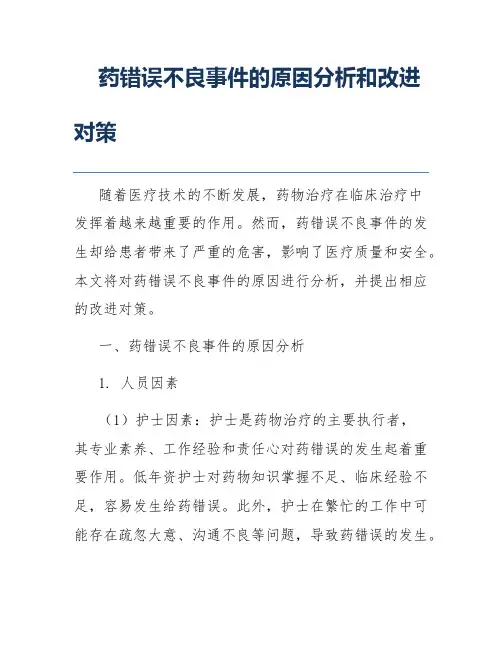 药错误不良事件的原因分析和改进对策

随着医疗技术的不断发展，药物治疗在临床治疗中发挥着越来越重要的作用。然而，药错误不良事件的发生却给患者带来了严重的危害，影响了医疗质量和安全。本文将对药错误不良事件的原因进行分析，并提出相应的改进对策。

一、药错误不良事件的原因分析

1. 人员因素

（1）护士因素：护士是药物治疗的主要执行者，其专业素养、工作经验和责任心对药错误的发生起着重要作用。低年资护士对药物知识掌握不足、临床经验不足，容易发生给药错误。此外，护士在繁忙的工作中可能存在疏忽大意、沟通不良等问题，导致药错误的发生。